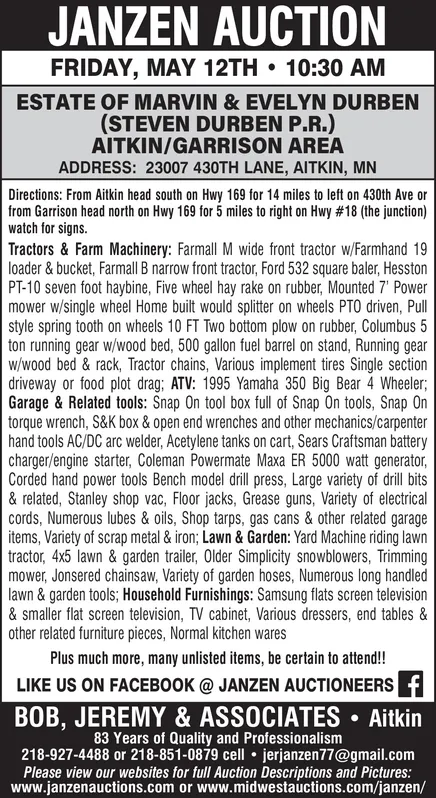 JANZEN AUCTION

FRIDAY, MAY 12TH • 10:30 AM

ESTATE OF MARVIN & EVELYN DURBEN (STEVEN DURBEN P.R.) AITKIN/GARRISON AREA

ADDRESS: 23007 430TH LANE, AITKIN, MN

Directions: From Aitkin head south on Hwy 169 for 14 miles to left on 430th Ave or from Garrison head north on Hwy 169 for 5 miles to right on Hwy #18 (the junction) watch for signs.

Tractors & Farm Machinery: Farmall M wide front tractor w/Farmhand 19 loader & bucket, Farmall B narrow front tractor, Ford 532 square baler, Hesston PT-10 seven foot haybine, Five wheel hay rake on rubber, Mounted 7' Power mower w/single wheel Home built would splitter on wheels PTO driven, Pull style spring tooth on wheels 10 FT Two bottom plow on rubber, Columbus 5 ton running gear w/wood bed, 500 gallon fuel barrel on stand, Running gear w/wood bed & rack, Tractor chains, Various implement tires Single section driveway or food plot drag; ATV: 1995 Yamaha 350 Big Bear 4 Wheeler; Garage & Related tools: Snap On tool box full of Snap On tools, Snap On torque wrench, S&K box & open end wrenches and other mechanics/carpenter hand tools AC/DC arc welder, Acetylene tanks on cart, Sears Craftsman battery charger/engine starter, Coleman Powermate Maxa ER 5000 watt generator, Corded hand power tools Bench model drill press, Large variety of drill bits & related, Stanley shop vac, Floor jacks, Grease guns, Variety of electrical cords, Numerous lubes & oils, Shop tarps, gas cans & other related garage items, Variety of scrap metal & iron; Lawn & Garden: Yard Machine riding lawn tractor, 4x5 lawn & garden trailer, Older Simplicity snowblowers, Trimming mower, Jonsered chainsaw, Variety of garden hoses, Numerous long handled lawn & garden tools; Household Furnishings: Samsung flats screen television & smaller flat screen television, TV cabinet, Various dressers, end tables & other related furniture pieces, Normal kitchen wares

Plus much more, many unlisted items, be certain to attend!!

LIKE US ON FACEBOOK @ JANZEN AUCTIONEERS

BOB, JEREMY & ASSOCIATES • Aitkin

83 Years of Quality and Professionalism

218-927-4488 or 218-851-0879 cell • jerjanzen77@gmail.com

Please view our websites for full Auction Descriptions and Pictures: www.janzenauctions.com or www.midwestauctions.com/janzen/